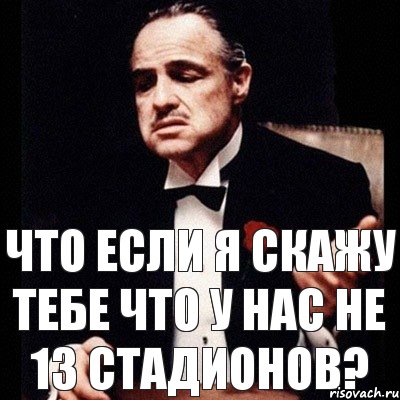 ЧТО ЕСЛИ Я СКАЖУ ТЕБЕ ЧТО У НАС НЕ 13 СТАДИОНОВ?

risovach.ru